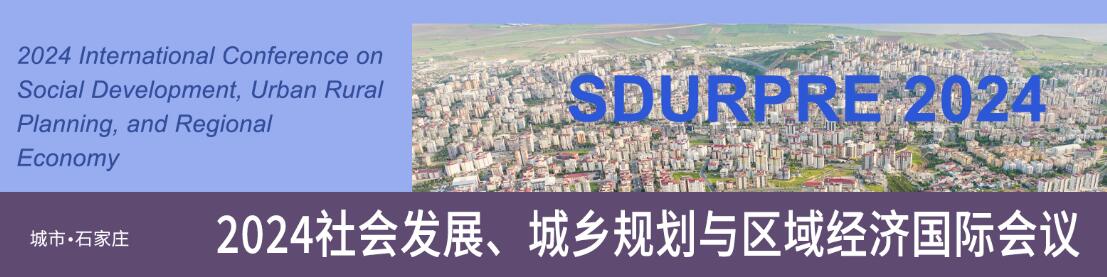 2024 International Conference on Social Development, Urban Rural Planning, and Regional Economy

SDURPRE 2024

城市•石家庄

2024社会发展、城乡规划与区域经济国际会议